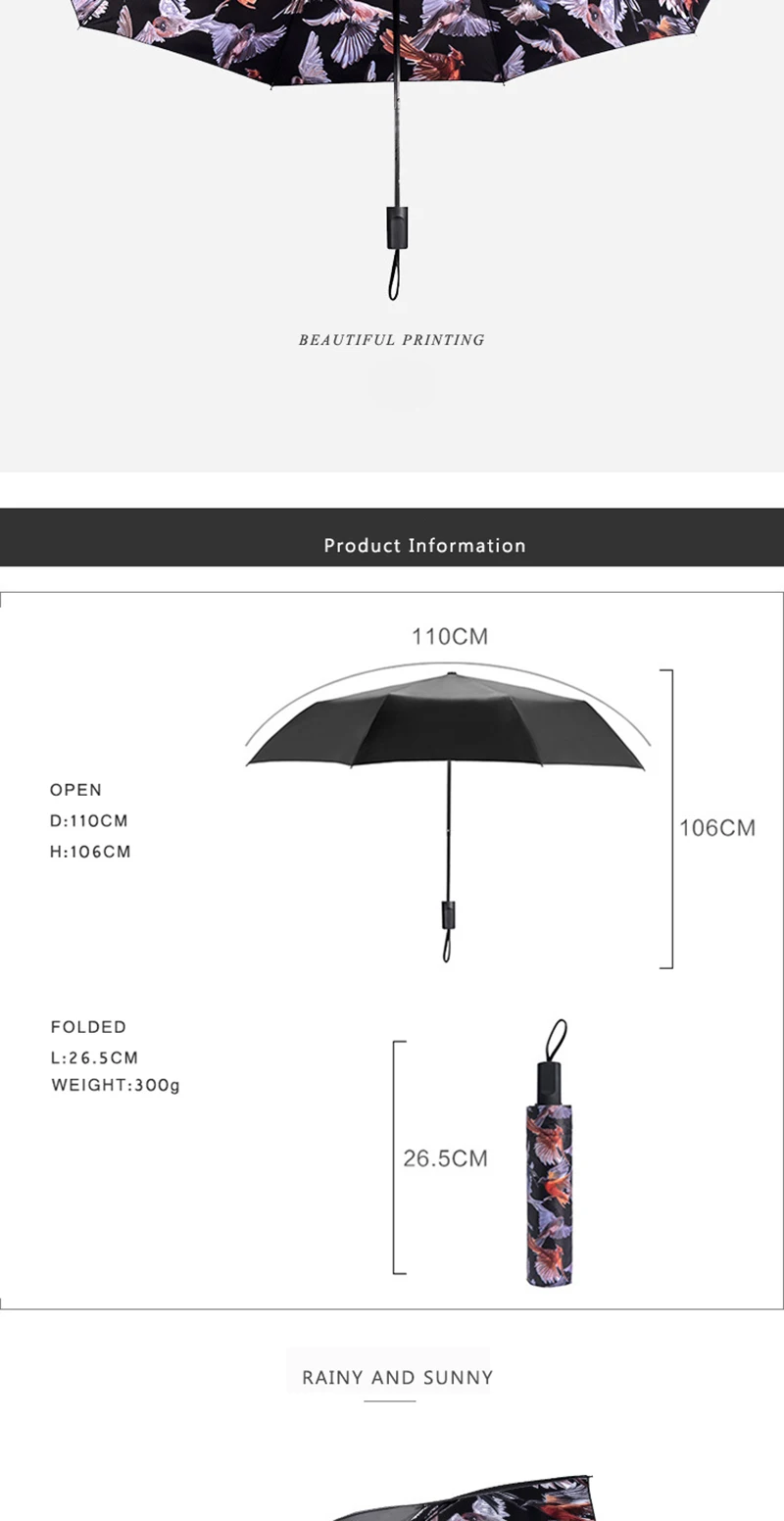 BEAUTIFUL PRINTING

Product Information

110CM

OPEN
D:110CM
H:106CM

106CM

FOLDED
L:26.5CM
WEIGHT:300g

26.5CM

RAINY AND SUNNY